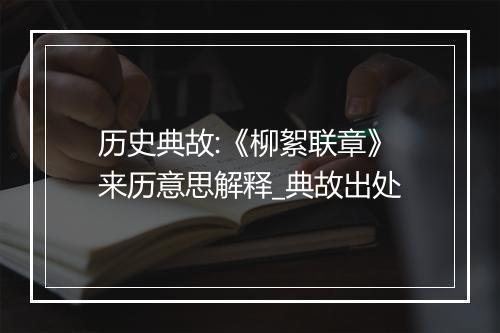 历史典故:《柳絮联章》来历意思解释_典故出处